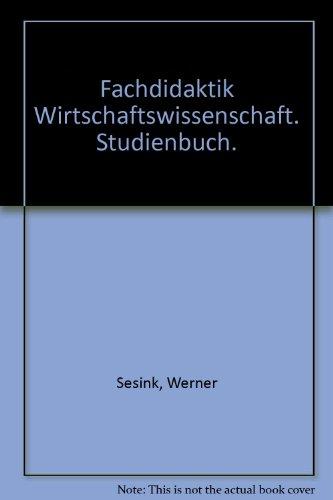 Fachdidaktik Wirtschaftswissenschaft. Studienbuch.

Sesink, Werner

Note: This is not the actual book cover